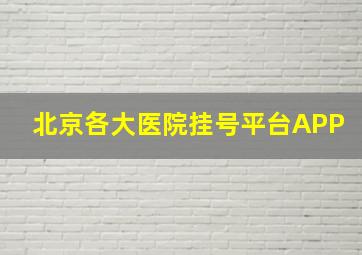 北京各大医院挂号平台APP